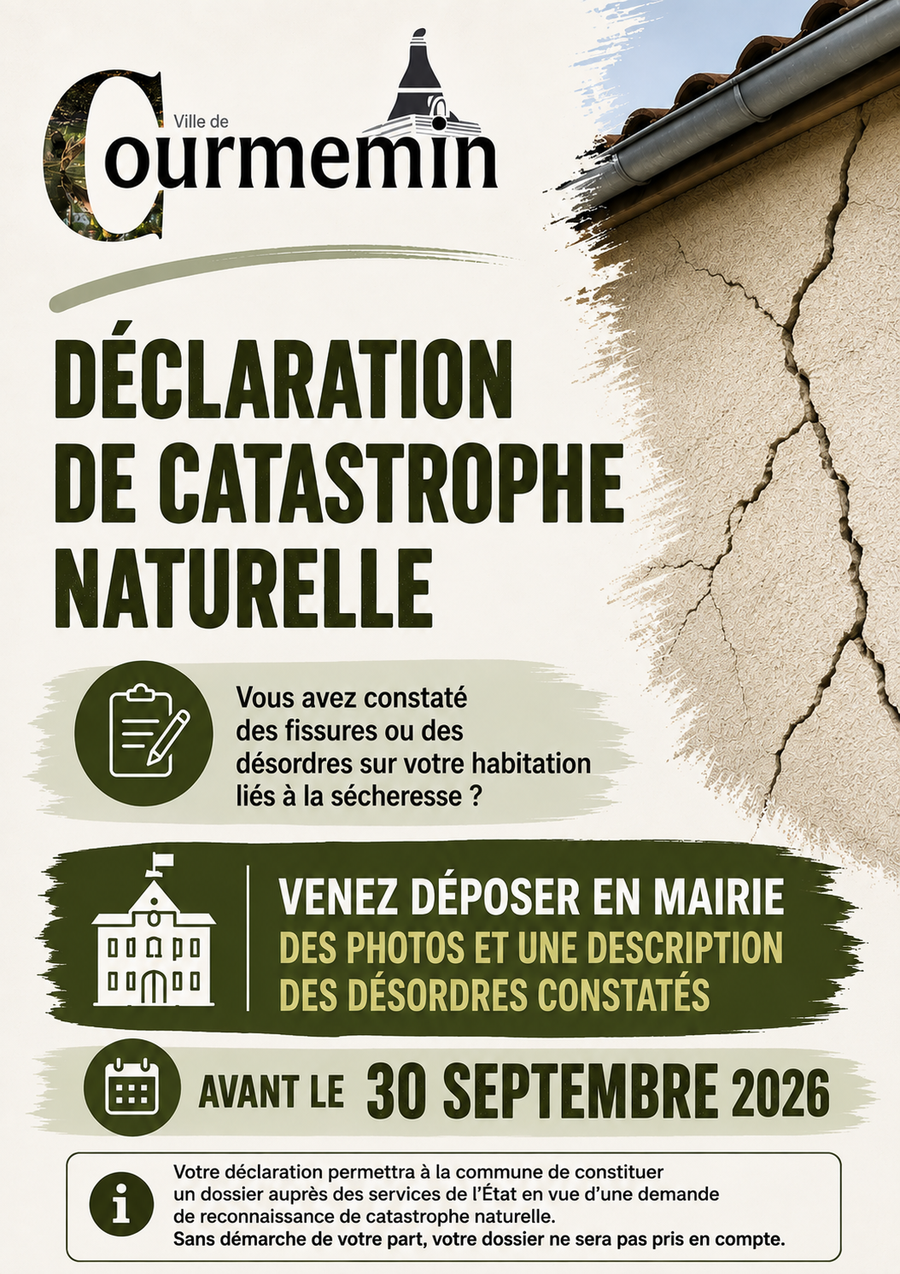 Ville de
Courmemin

DÉCLARATION DE CATASTROPHE NATURELLE

Vous avez constaté des fissures ou des désordres sur votre habitation liés à la sécheresse ?

VENEZ DÉPOSER EN MAIRIE
DES PHOTOS ET UNE DESCRIPTION DES DÉSORDRES CONSTATÉS

AVANT LE 30 SEPTEMBRE 2026

Votre déclaration permettra à la commune de constituer un dossier auprès des services de l'État en vue d'une demande de reconnaissance de catastrophe naturelle.
Sans démarche de votre part, votre dossier ne sera pas pris en compte.